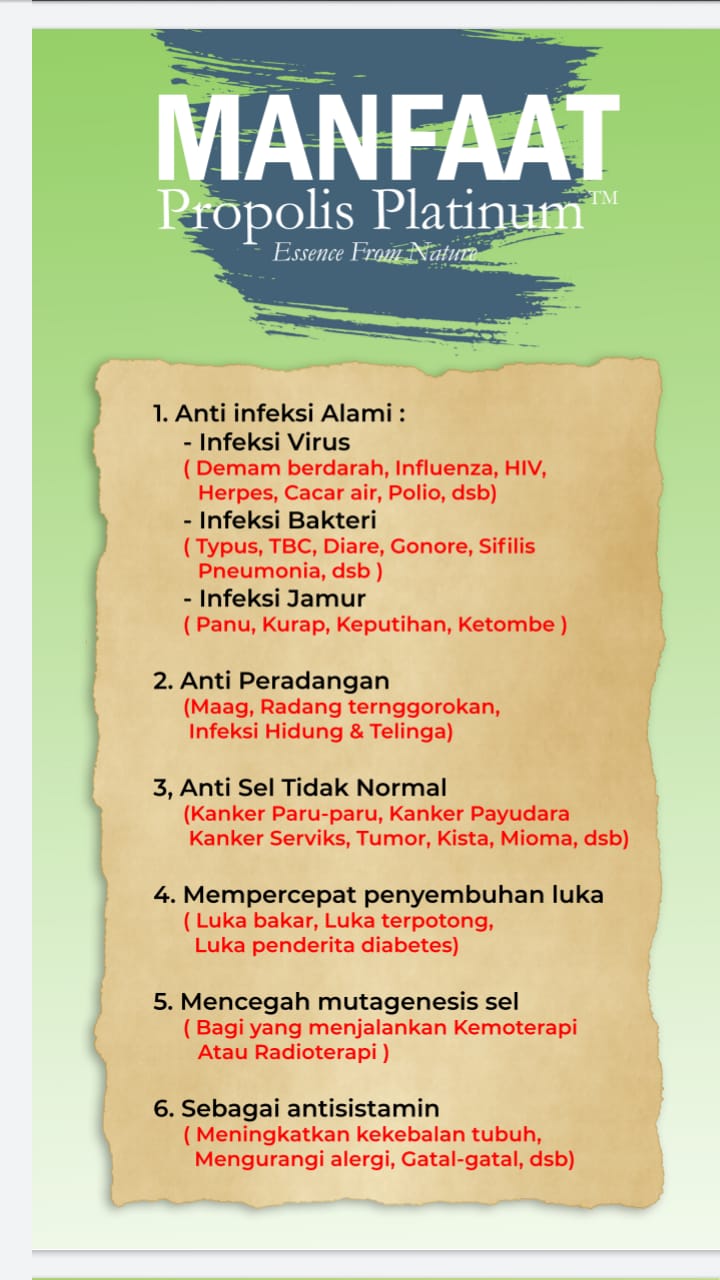 MANFAAT
Propolis Platinum™
Essence From Nature

1. Anti infeksi Alami :
- Infeksi Virus
( Demam berdarah, Influenza, HIV, Herpes, Cacar air, Polio, dsb)
- Infeksi Bakteri
( Typus, TBC, Diare, Gonore, Sifilis Pneumonia, dsb )
- Infeksi Jamur
( Panu, Kurap, Keputihan, Ketombe )

2. Anti Peradangan
(Maag, Radang ternggorokan, Infeksi Hidung & Telinga)

3, Anti Sel Tidak Normal
(Kanker Paru-paru, Kanker Payudara Kanker Serviks, Tumor, Kista, Mioma, dsb)

4. Mempercepat penyembuhan luka
( Luka bakar, Luka terpotong, Luka penderita diabetes)

5. Mencegah mutagenesis sel
( Bagi yang menjalankan Kemoterapi Atau Radioterapi )

6. Sebagai antisistamin
( Meningkatkan kekebalan tubuh, Mengurangi alergi, Gatal-gatal, dsb)